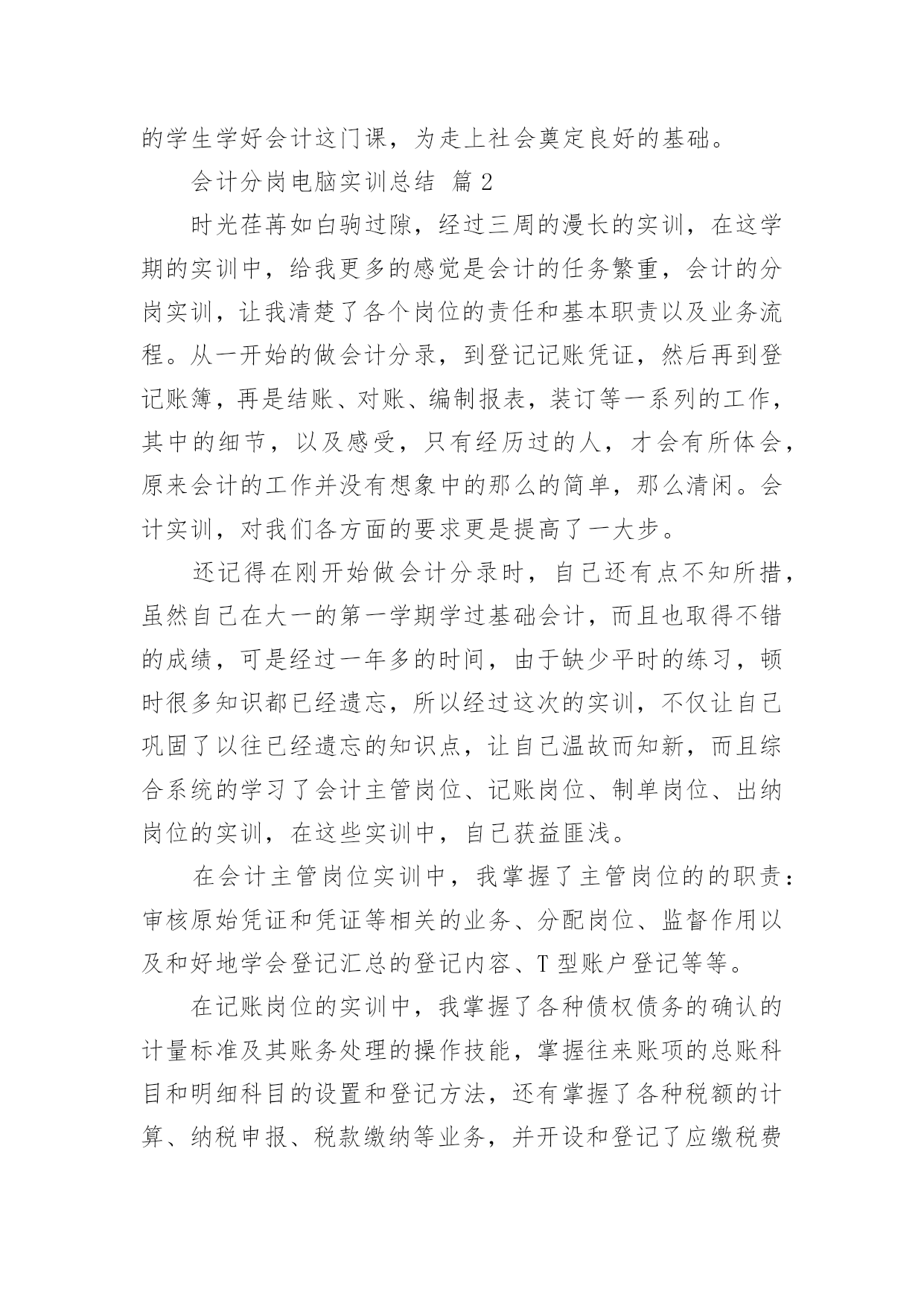 的学生学好会计这门课，为走上社会奠定良好的基础。

会计分岗电脑实训总结 篇 2

时光荏苒如白驹过隙，经过三周的漫长的实训，在这学期的实训中，给我更多的感觉是会计的任务繁重，会计的分岗实训，让我清楚了各个岗位的责任和基本职责以及业务流程。从一开始的做会计分录，到登记记账凭证，然后再到登记账簿，再是结账、对账、编制报表，装订等一系列的工作，其中的细节，以及感受，只有经历过的人，才会有所体会，原来会计的工作并没有想象中的那么的简单，那么清闲。会计实训，对我们各方面的要求更是提高了一大步。

还记得在刚开始做会计分录时，自己还有点不知所措，虽然自己在大一的第一学期学过基础会计，而且也取得不错的成绩，可是经过一年多的时间，由于缺少平时的练习，顿时很多知识都已经遗忘，所以经过这次的实训，不仅让自己巩固了以往已经遗忘的知识点，让自己温故而知新，而且综合系统的学习了会计主管岗位、记账岗位、制单岗位、出纳岗位的实训，在这些实训中，自己获益匪浅。

在会计主管岗位实训中，我掌握了主管岗位的的职责：审核原始凭证和凭证等相关的业务、分配岗位、监督作用以及和好地学会登记汇总的登记内容、T 型账户登记等等。

在记账岗位的实训中，我掌握了各种债权债务的确认的计量标准及其账务处理的操作技能，掌握往来账项的总账科目和明细科目的设置和登记方法，还有掌握了各种税额的计算、纳税申报、税款缴纳等业务，并开设和登记了应缴税费